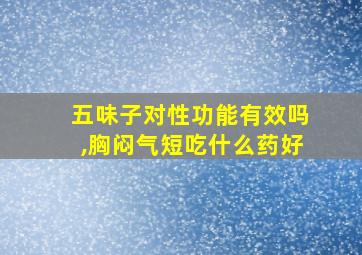 五味子对性功能有效吗,胸闷气短吃什么药好